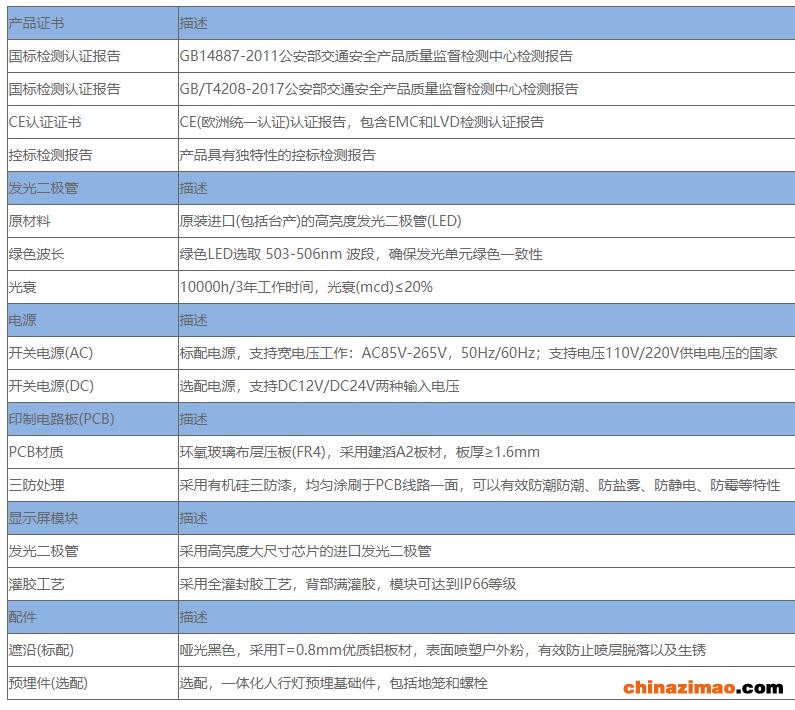 | 产品证书 | 描述 |
|---|---|
| 国标检测认证报告 | GB14887-2011公安部交通安全产品质量监督检测中心检测报告 |
| 国标检测认证报告 | GB/T4208-2017公安部交通安全产品质量监督检测中心检测报告 |
| CE认证证书 | CE(欧洲统一认证)认证报告，包含EMC和LVD检测认证报告 |
| 控标检测报告 | 产品具有独特性的控标检测报告 |
| 发光二极管 | 描述 |
| 原材料 | 原装进口(包括台产)的高亮度发光二极管(LED) |
| 绿色波长 | 绿色LED选取 503-506nm 波段，确保发光单元绿色一致性 |
| 光衰 | 10000h/3年工作时间，光衰(mcd)≤20% |
| 电源 | 描述 |
| 开关电源(AC) | 标配电源，支持宽电压工作：AC85V-265V，50Hz/60Hz；支持电压110V/220V供电电压的国家 |
| 开关电源(DC) | 选配电源，支持DC12V/DC24V两种输入电压 |
| 印制电路板(PCB) | 描述 |
| PCB材质 | 环氧玻璃布层压板(FR4)，采用建滔A2板材，板厚≥1.6mm |
| 三防处理 | 采用有机硅三防漆，均匀涂刷于PCB线路一面，可以有效防潮防潮、防盐雾、防静电、防霉等特性 |
| 显示屏模块 | 描述 |
| 发光二极管 | 采用高亮度大尺寸芯片的进口发光二极管 |
| 灌胶工艺 | 采用全灌封胶工艺，背部满灌胶，模块可达到IP66等级 |
| 配件 | 描述 |
| 遮沿(标配) | 哑光黑色，采用T=0.8mm优质铝板材，表面喷塑户外粉，有效防止喷层脱落以及生锈 |
| 预埋件(选配) | 选配，一体化人行灯预埋基础件，包括地笼和螺栓 |

chinazimao.com